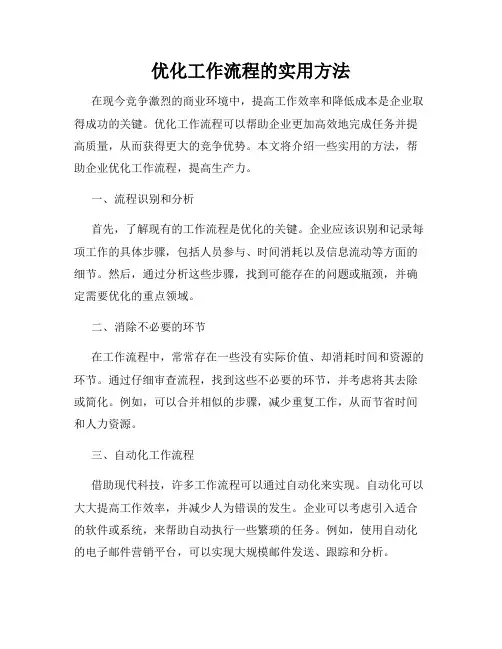 优化工作流程的实用方法

在现今竞争激烈的商业环境中，提高工作效率和降低成本是企业取得成功的关键。优化工作流程可以帮助企业更加高效地完成任务并提高质量，从而获得更大的竞争优势。本文将介绍一些实用的方法，帮助企业优化工作流程，提高生产力。

一、流程识别和分析

首先，了解现有的工作流程是优化的关键。企业应该识别和记录每项工作的具体步骤，包括人员参与、时间消耗以及信息流动等方面的细节。然后，通过分析这些步骤，找到可能存在的问题或瓶颈，并确定需要优化的重点领域。

二、消除不必要的环节

在工作流程中，常常存在一些没有实际价值、却消耗时间和资源的环节。通过仔细审查流程，找到这些不必要的环节，并考虑将其去除或简化。例如，可以合并相似的步骤，减少重复工作，从而节省时间和人力资源。

三、自动化工作流程

借助现代科技，许多工作流程可以通过自动化来实现。自动化可以大大提高工作效率，并减少人为错误的发生。企业可以考虑引入适合的软件或系统，来帮助自动执行一些繁琐的任务。例如，使用自动化的电子邮件营销平台，可以实现大规模邮件发送、跟踪和分析。